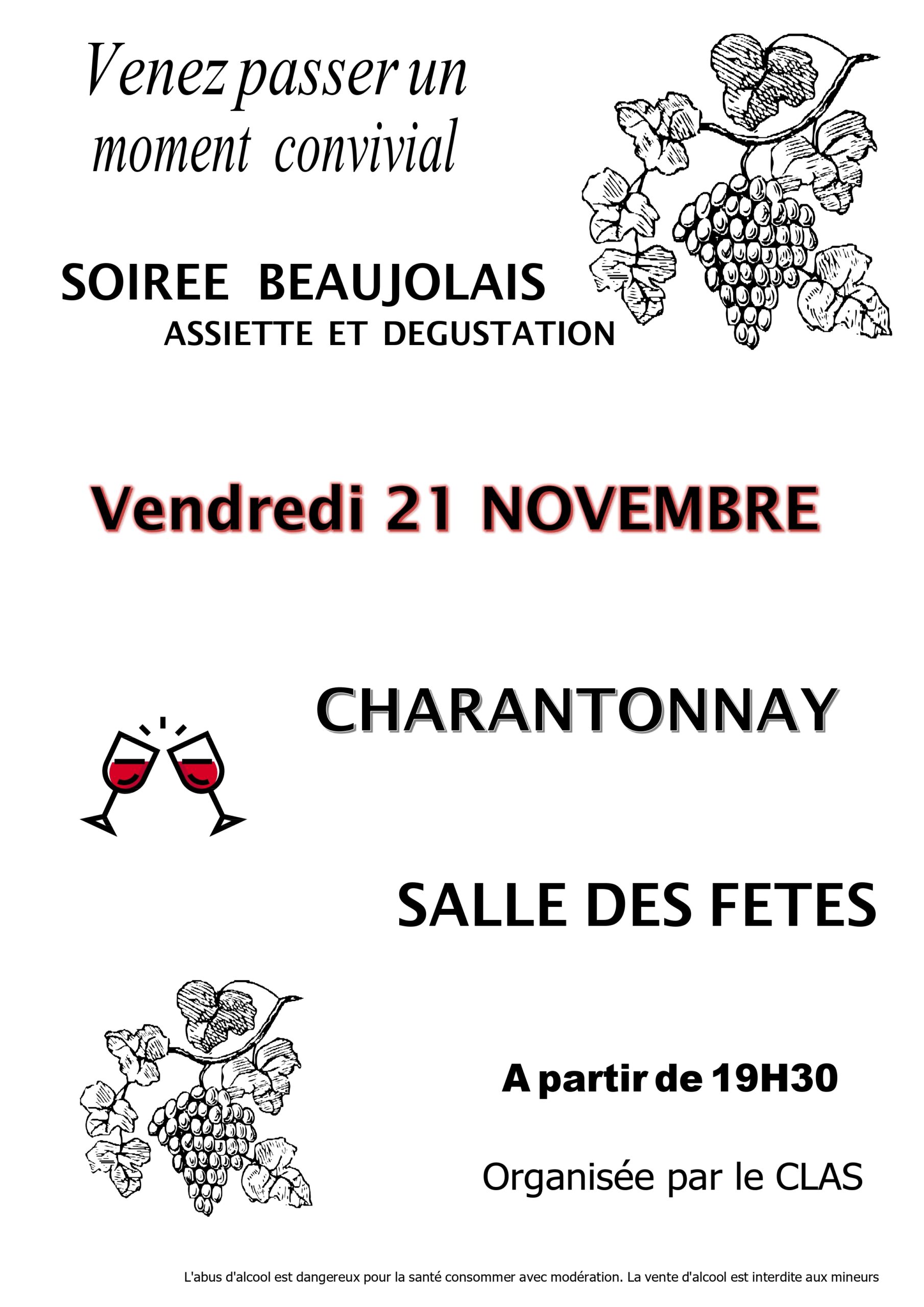 Venez passer un moment convivial

SOIREE BEAUJOLAIS
ASSIETTE ET DEGUSTATION

Vendredi 21 NOVEMBRE

CHARANTONNAY

SALLE DES FETES

A partir de 19H30

Organisée par le CLAS

L'abus d'alcool est dangereux pour la santé consommer avec modération. La vente d'alcool est interdite aux mineurs